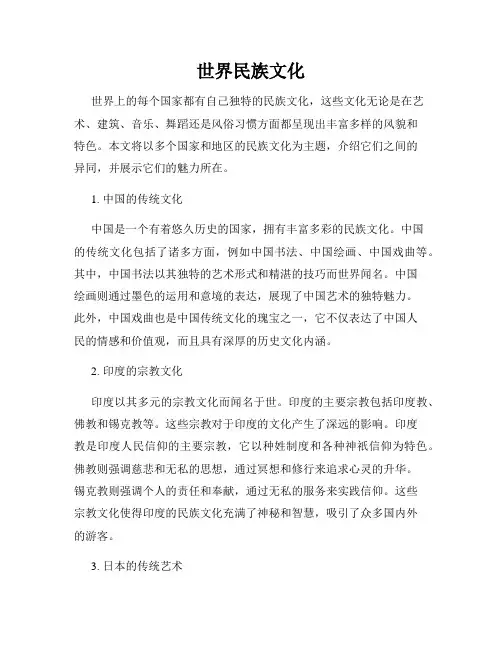 世界民族文化

世界上的每个国家都有自己独特的民族文化，这些文化无论是在艺术、建筑、音乐、舞蹈还是风俗习惯方面都呈现出丰富多样的风貌和特色。本文将以多个国家和地区的民族文化为主题，介绍它们之间的异同，并展示它们的魅力所在。

1. 中国的传统文化

中国是一个有着悠久历史的国家，拥有丰富多彩的民族文化。中国的传统文化包括了诸多方面，例如中国书法、中国绘画、中国戏曲等。其中，中国书法以其独特的艺术形式和精湛的技巧而世界闻名。中国绘画则通过墨色的运用和意境的表达，展现了中国艺术的独特魅力。此外，中国戏曲也是中国传统文化的瑰宝之一，它不仅表达了中国人民的情感和价值观，而且具有深厚的历史文化内涵。

2. 印度的宗教文化

印度以其多元的宗教文化而闻名于世。印度的主要宗教包括印度教、佛教和锡克教等。这些宗教对于印度的文化产生了深远的影响。印度教是印度人民信仰的主要宗教，它以种姓制度和各种神祇信仰为特色。佛教则强调慈悲和无私的思想，通过冥想和修行来追求心灵的升华。锡克教则强调个人的责任和奉献，通过无私的服务来实践信仰。这些宗教文化使得印度的民族文化充满了神秘和智慧，吸引了众多国内外的游客。

3. 日本的传统艺术